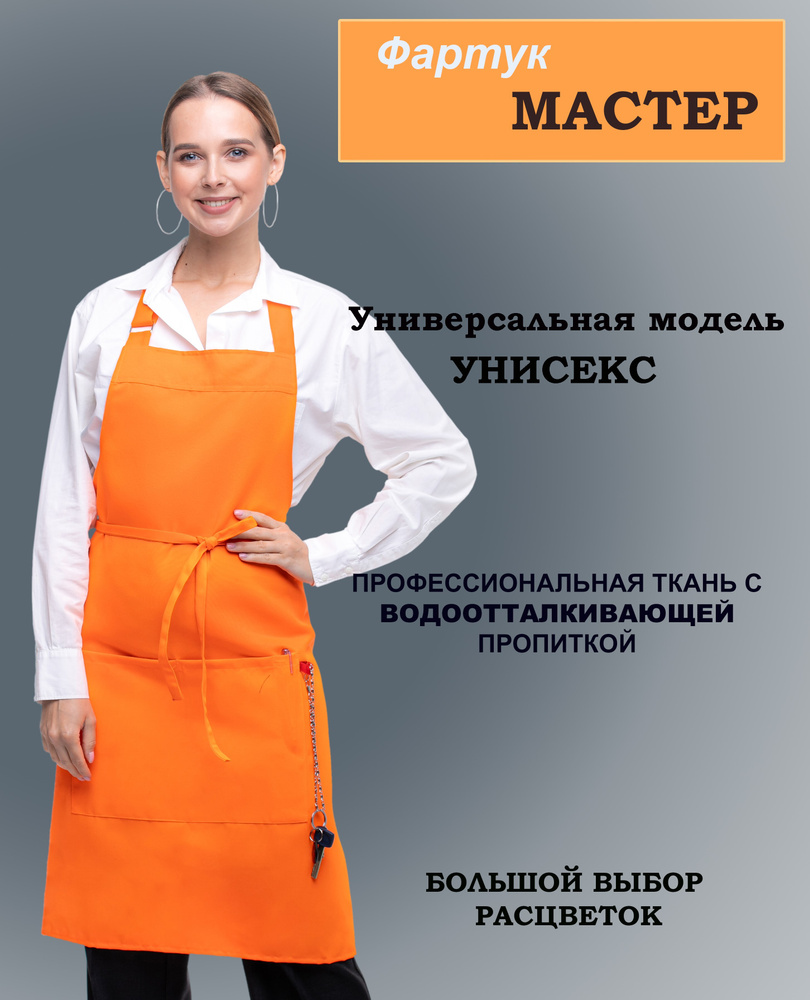 Фартук
МАСТЕР

Универсальная модель
УНИСЕКС

ПРОФЕССИОНАЛЬНАЯ ТКАНЬ С
ВОДООТТАЛКИВАЮЩЕЙ
ПРОПИТКОЙ

БОЛЬШОЙ ВЫБОР
РАСЦВЕТОК